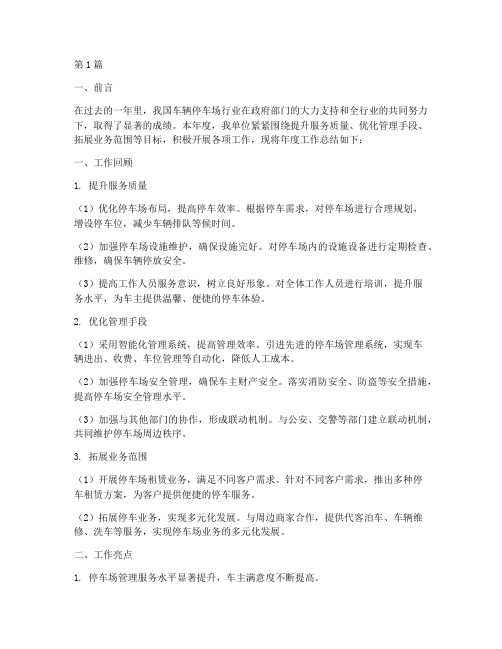 第1篇

一、前言

在过去的一年里，我国车辆停车场行业在政府部门的大力支持和全行业的共同努力下，取得了显著的成绩。本年度，我单位紧紧围绕提升服务质量、优化管理手段、拓展业务范围等目标，积极开展各项工作，现将年度工作总结如下：

一、工作回顾

1. 提升服务质量

（1）优化停车场布局，提高停车效率。根据停车需求，对停车场进行合理规划，增设停车位，减少车辆排队等候时间。

（2）加强停车场设施维护，确保设施完好。对停车场内的设施设备进行定期检查、维修，确保车辆停放安全。

（3）提高工作人员服务意识，树立良好形象。对全体工作人员进行培训，提升服务水平，为车主提供温馨、便捷的停车体验。

2. 优化管理手段

（1）采用智能化管理系统，提高管理效率。引进先进的停车场管理系统，实现车辆进出、收费、车位管理等自动化，降低人工成本。

（2）加强停车场安全管理，确保车主财产安全。落实消防安全、防盗等安全措施，提高停车场安全管理水平。

（3）加强与其他部门的协作，形成联动机制。与公安、交警等部门建立联动机制，共同维护停车场周边秩序。

3. 拓展业务范围

（1）开展停车场租赁业务，满足不同客户需求。针对不同客户需求，推出多种停车租赁方案，为客户提供便捷的停车服务。

（2）拓展停车业务，实现多元化发展。与周边商家合作，提供代客泊车、车辆维修、洗车等服务，实现停车场业务的多元化发展。

二、工作亮点

1. 停车场管理服务水平显著提升，车主满意度不断提高。